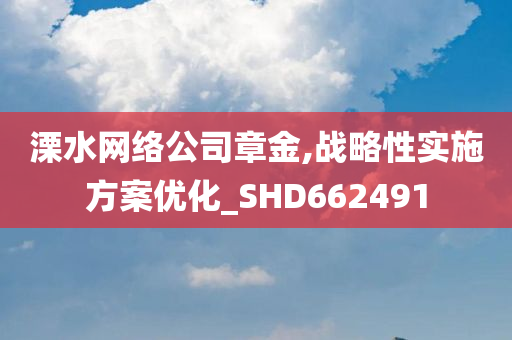 溧水网络公司章金,战略性实施方案优化_SHD662491